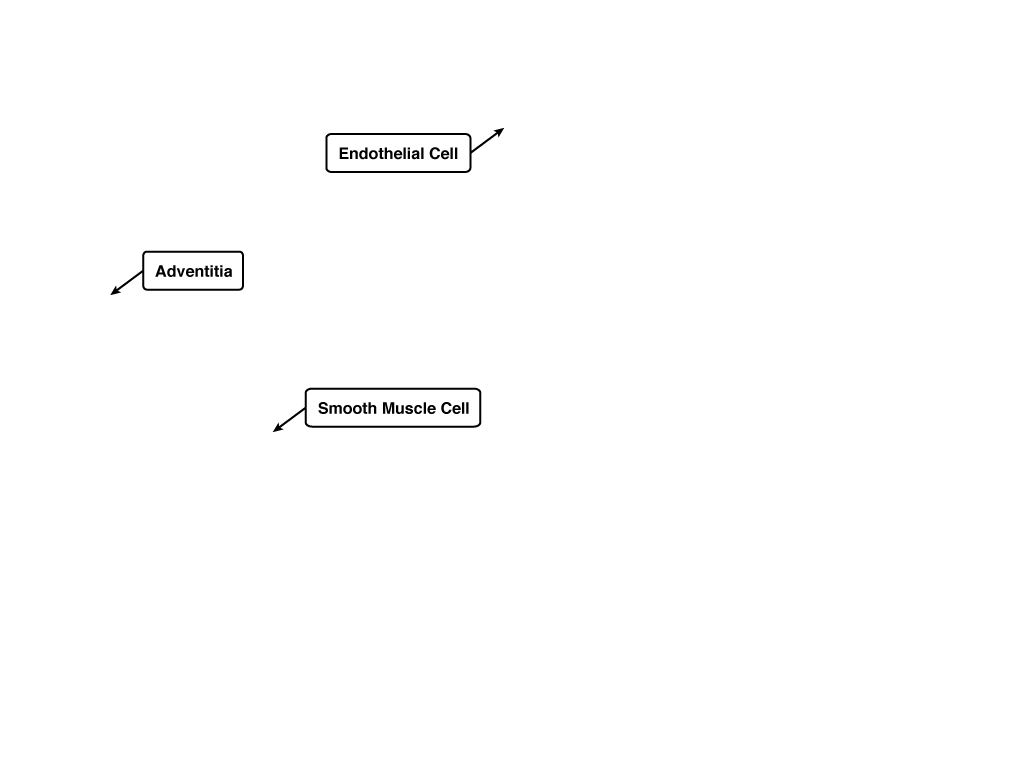 Endothelial Cell

Adventitia

Smooth Muscle Cell